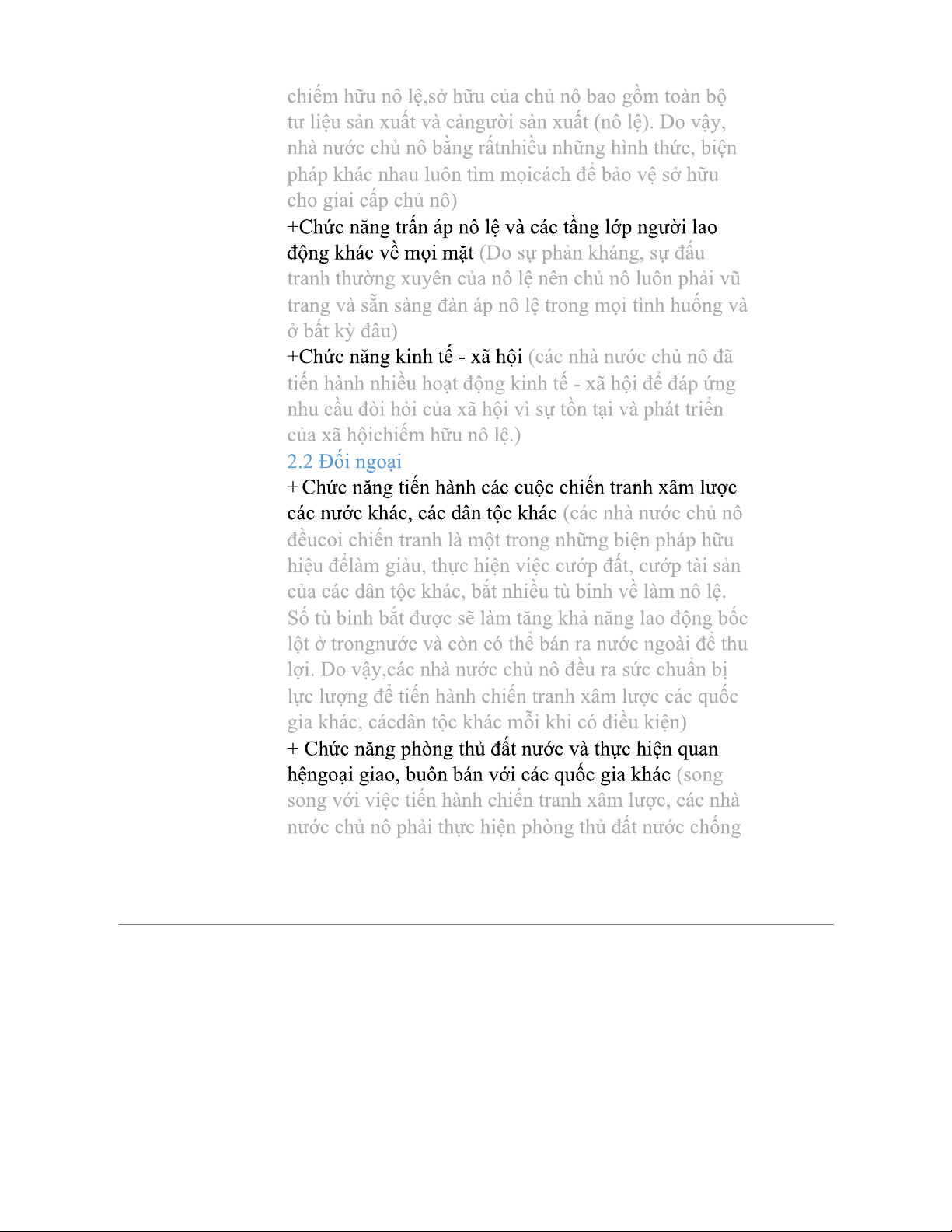 chiếm hữu nô lệ,sở hữu của chủ nô bao gồm toàn bộ tư liệu sản xuất và cảngười sản xuất (nô lệ). Do vậy, nhà nước chủ nô bằng rấtnhiều những hình thức, biện pháp khác nhau luôn tìm mọicách để bảo vệ sở hữu cho giai cấp chủ nô)
+Chức năng trấn áp nô lệ và các tầng lớp người lao động khác về mọi mặt (Do sự phản kháng, sự đấu tranh thường xuyên của nô lệ nên chủ nô luôn phải vũ trang và sẵn sàng đàn áp nô lệ trong mọi tình huống và ở bất kỳ đâu)
+Chức năng kinh tế - xã hội (các nhà nước chủ nô đã tiến hành nhiều hoạt động kinh tế - xã hội để đáp ứng nhu cầu đòi hỏi của xã hội vì sự tồn tại và phát triển của xã hộichiếm hữu nô lệ.)
2.2 Đối ngoại
+Chức năng tiến hành các cuộc chiến tranh xâm lược các nước khác, các dân tộc khác (các nhà nước chủ nô đềucoi chiến tranh là một trong những biện pháp hữu hiệu đểlàm giàu, thực hiện việc cướp đất, cướp tài sản của các dân tộc khác, bắt nhiều tù binh về làm nô lệ. Số tù binh bắt được sẽ làm tăng khả năng lao động bốc lột ở trongnước và còn có thể bán ra nước ngoài để thu lợi. Do vậy,các nhà nước chủ nô đều ra sức chuẩn bị lực lượng để tiến hành chiến tranh xâm lược các quốc gia khác, cácdân tộc khác mỗi khi có điều kiện)
+ Chức năng phòng thủ đất nước và thực hiện quan hệngoại giao, buôn bán với các quốc gia khác (song song với việc tiến hành chiến tranh xâm lược, các nhà nước chủ nô phải thực hiện phòng thủ đất nước chống